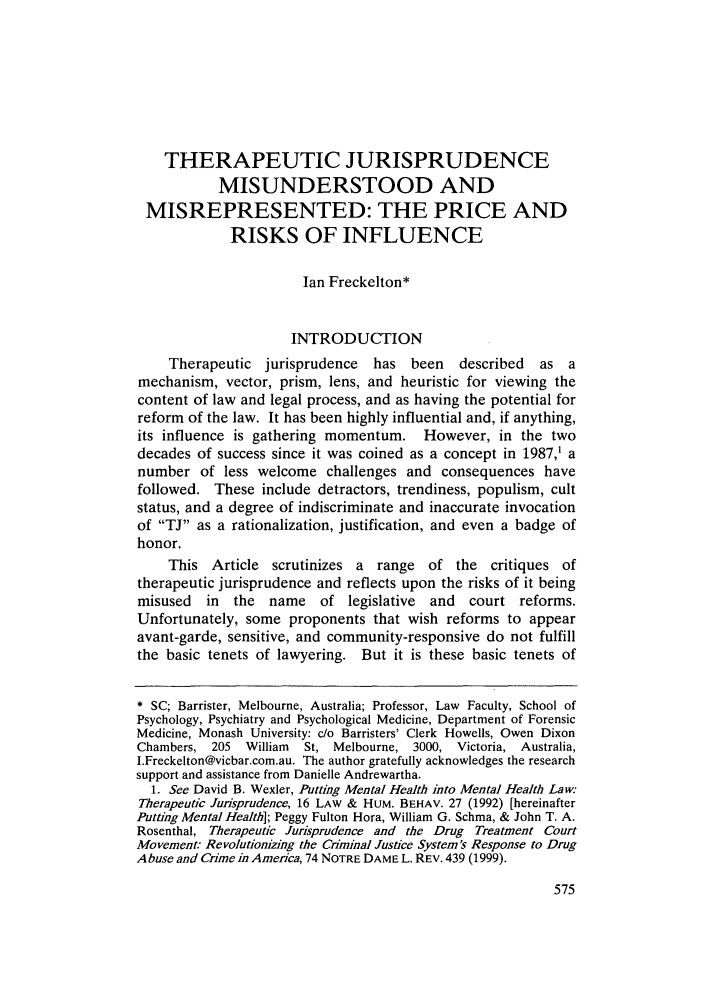 THERAPEUTIC JURISPRUDENCE MISUNDERSTOOD AND MISREPRESENTED: THE PRICE AND RISKS OF INFLUENCE

Ian Freckelton*

INTRODUCTION

Therapeutic jurisprudence has been described as a mechanism, vector, prism, lens, and heuristic for viewing the content of law and legal process, and as having the potential for reform of the law. It has been highly influential and, if anything, its influence is gathering momentum. However, in the two decades of success since it was coined as a concept in 1987,$^1$ a number of less welcome challenges and consequences have followed. These include detractors, trendiness, populism, cult status, and a degree of indiscriminate and inaccurate invocation of "TJ" as a rationalization, justification, and even a badge of honor.

This Article scrutinizes a range of the critiques of therapeutic jurisprudence and reflects upon the risks of it being misused in the name of legislative and court reforms. Unfortunately, some proponents that wish reforms to appear avant-garde, sensitive, and community-responsive do not fulfill the basic tenets of lawyering. But it is these basic tenets of

* SC; Barrister, Melbourne, Australia; Professor, Law Faculty, School of Psychology, Psychiatry and Psychological Medicine, Department of Forensic Medicine, Monash University: c/o Barristers' Clerk Howells, Owen Dixon Chambers, 205 William St, Melbourne, 3000, Victoria, Australia, I.Freckelton@vicbar.com.au. The author gratefully acknowledges the research support and assistance from Danielle Andrewartha.

1. See David B. Wexler, Putting Mental Health into Mental Health Law: Therapeutic Jurisprudence, 16 LAW & HUM. BEHAV. 27 (1992) [hereinafter Putting Mental Health]; Peggy Fulton Hora, William G. Schma, & John T. A. Rosenthal, Therapeutic Jurisprudence and the Drug Treatment Court Movement: Revolutionizing the Criminal Justice System's Response to Drug Abuse and Crime in America, 74 NOTRE DAME L. REV. 439 (1999).

575